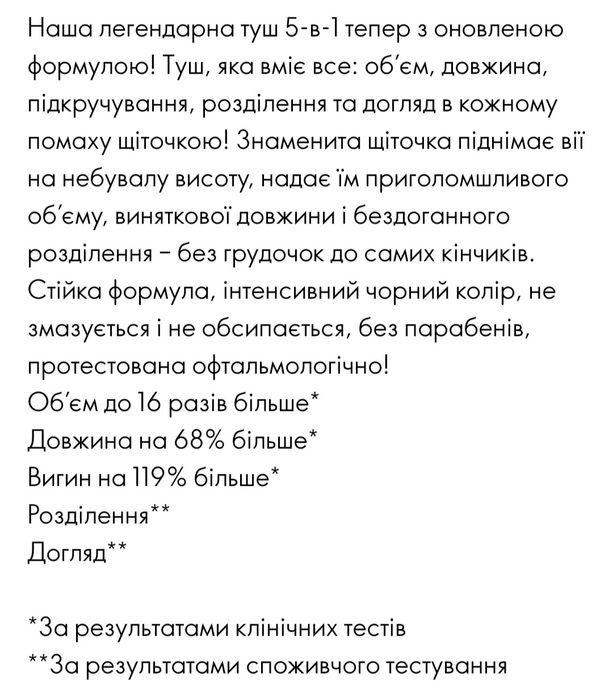 Наша легендарна туш 5-в-1 тепер з оновленою формулою! Туш, яка вміє все: об'єм, довжина, підкручування, розділення та догляд в кожному помаху щіточкою! Знаменита щіточка піднімає вії на небувалу висоту, надає їм приголомшливого об'єму, виняткової довжини і бездоганного розділення – без грудочок до самих кінчиків. Стійка формула, інтенсивний чорний колір, не змазується і не обсипається, без парабенів, протестована офтальмологічно!
Об'єм до 16 разів більше*
Довжина на 68% більше*
Вигин на 119% більше*
Розділення**
Догляд**

*За результатами клінічних тестів
**За результатами споживчого тестування